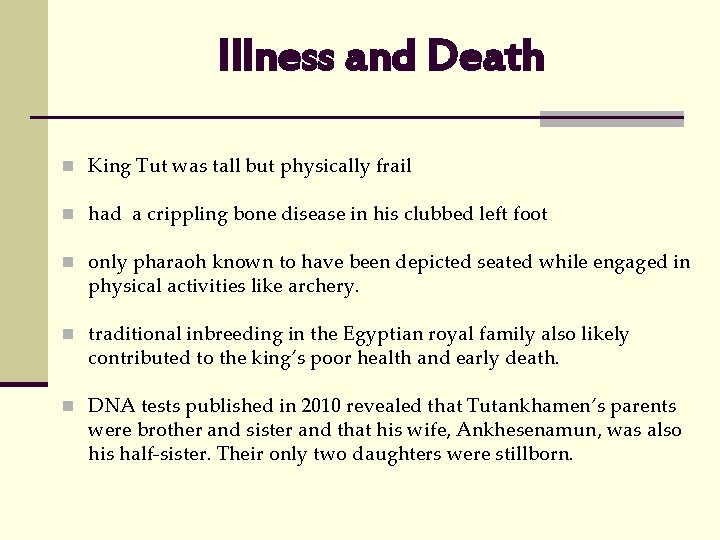 Illness and Death

King Tut was tall but physically frail

had a crippling bone disease in his clubbed left foot

only pharaoh known to have been depicted seated while engaged in physical activities like archery.

traditional inbreeding in the Egyptian royal family also likely contributed to the king's poor health and early death.

DNA tests published in 2010 revealed that Tutankhamen's parents were brother and sister and that his wife, Ankhesenamun, was also his half-sister. Their only two daughters were stillborn.